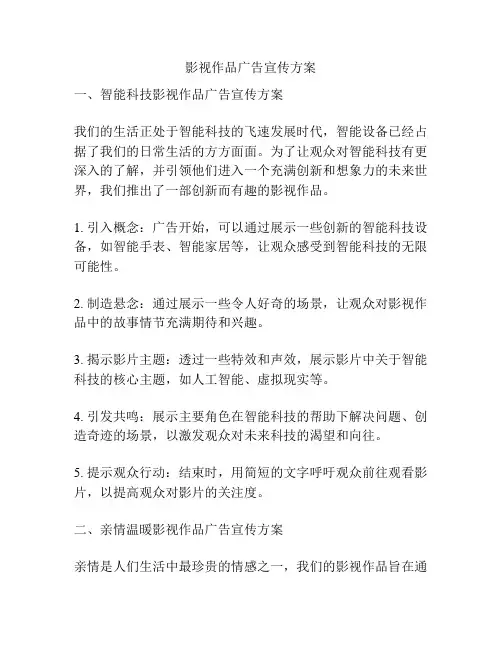 影视作品广告宣传方案

一、智能科技影视作品广告宣传方案

我们的生活正处于智能科技的飞速发展时代，智能设备已经占据了我们的日常生活的方方面面。为了让观众对智能科技有更深入的了解，并引领他们进入一个充满创新和想象力的未来世界，我们推出了一部创新而有趣的影视作品。

1. 引入概念：广告开始，可以通过展示一些创新的智能科技设备，如智能手表、智能家居等，让观众感受到智能科技的无限可能性。

2. 制造悬念：通过展示一些令人好奇的场景，让观众对影视作品中的故事情节充满期待和兴趣。

3. 揭示影片主题：透过一些特效和声效，展示影片中关于智能科技的核心主题，如人工智能、虚拟现实等。

4. 引发共鸣：展示主要角色在智能科技的帮助下解决问题、创造奇迹的场景，以激发观众对未来科技的渴望和向往。

5. 提示观众行动：结束时，用简短的文字呼吁观众前往观看影片，以提高观众对影片的关注度。

二、亲情温暖影视作品广告宣传方案

亲情是人们生活中最珍贵的情感之一，我们的影视作品旨在通